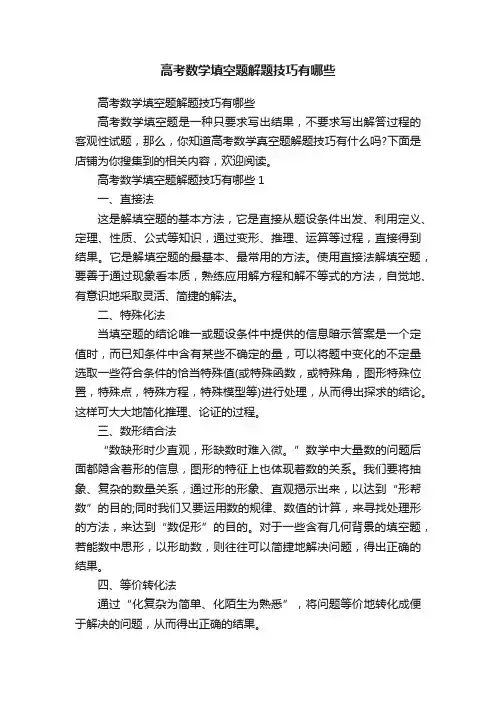 高考数学填空题解题技巧有哪些

高考数学填空题解题技巧有哪些

高考数学填空题是一种只要求写出结果，不要求写出解答过程的客观性试题，那么，你知道高考数学真空题解题技巧有什么吗?下面是店铺为你搜集到的相关内容，欢迎阅读。

高考数学填空题解题技巧有哪些 1

一、直接法

这是解填空题的基本方法，它是直接从题设条件出发、利用定义、定理、性质、公式等知识，通过变形、推理、运算等过程，直接得到结果。它是解填空题的最基本、最常用的方法。使用直接法解填空题，要善于通过现象看本质，熟练应用解方程和解不等式的方法，自觉地、有意识地采取灵活、简捷的解法。

二、特殊化法

当填空题的结论唯一或题设条件中提供的信息暗示答案是一个定值时，而已知条件中含有某些不确定的量，可以将题中变化的不定量选取一些符合条件的恰当特殊值(或特殊函数，或特殊角，图形特殊位置，特殊点，特殊方程，特殊模型等)进行处理，从而得出探求的结论。这样可大大地简化推理、论证的过程。

三、数形结合法

“数缺形时少直观，形缺数时难入微。”数学中大量数的问题后面都隐含着形的信息，图形的特征上也体现着数的关系。我们要将抽象、复杂的数量关系，通过形的形象、直观揭示出来，以达到“形帮数”的目的;同时我们又要运用数的规律、数值的计算，来寻找处理形的方法，来达到“数促形”的目的。对于一些含有几何背景的填空题，若能数中思形，以形助数，则往往可以简捷地解决问题，得出正确的结果。

四、等价转化法

通过“化复杂为简单、化陌生为熟悉”，将问题等价地转化成便于解决的问题，从而得出正确的结果。